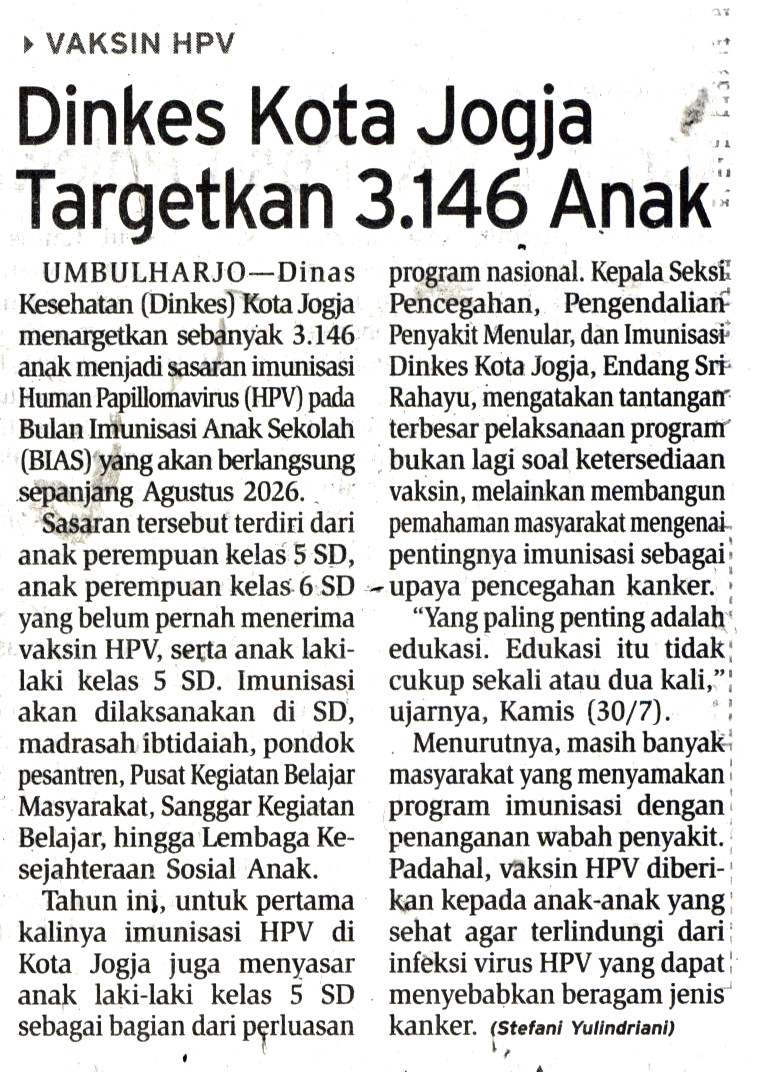 VAKSIN HPV

Dinkes Kota Jogja Targetkan 3.146 Anak

UMBULHARJO—Dinas Kesehatan (Dinkes) Kota Jogja menargetkan sebanyak 3.146 anak menjadi sasaran imunisasi Human Papillomavirus (HPV) pada Bulan Imunisasi Anak Sekolah (BIAS) yang akan berlangsung sepanjang Agustus 2026.

Sasaran tersebut terdiri dari anak perempuan kelas 5 SD, anak perempuan kelas 6 SD yang belum pernah menerima vaksin HPV, serta anak laki-laki kelas 5 SD. Imunisasi akan dilaksanakan di SD, madrasah ibtidaiah, pondok pesantren, Pusat Kegiatan Belajar Masyarakat, Sanggar Kegiatan Belajar, hingga Lembaga Kesejahteraan Sosial Anak.

Tahun ini, untuk pertama kalinya imunisasi HPV di Kota Jogja juga menyasar anak laki-laki kelas 5 SD sebagai bagian dari perluasan program nasional. Kepala Seksi Pencegahan, Pengendalian Penyakit Menular, dan Imunisasi Dinkes Kota Jogja, Endang Sri Rahayu, mengatakan tantangan terbesar pelaksanaan program bukan lagi soal ketersediaan vaksin, melainkan membangun pemahaman masyarakat mengenai pentingnya imunisasi sebagai upaya pencegahan kanker.

"Yang paling penting adalah edukasi. Edukasi itu tidak cukup sekali atau dua kali," ujarnya, Kamis (30/7).

Menurutnya, masih banyak masyarakat yang menyamakan program imunisasi dengan penanganan wabah penyakit. Padahal, vaksin HPV diberikan kepada anak-anak yang sehat agar terlindungi dari infeksi virus HPV yang dapat menyebabkan beragam jenis kanker. (Stefani Yulindriani)